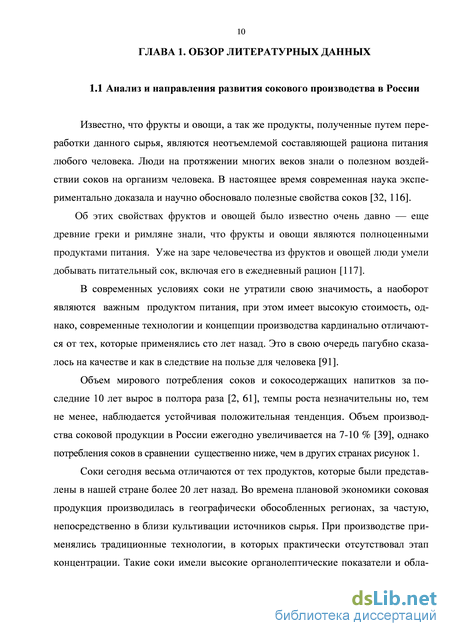 10

ГЛАВА 1. ОБЗОР ЛИТЕРАТУРНЫХ ДАННЫХ

1.1 Анализ и направления развития сокового производства в России

Известно, что фрукты и овощи, а так же продукты, полученные путем переработки данного сырья, являются неотъемлемой составляющей рациона питания любого человека. Люди на протяжении многих веков знали о полезном воздействии соков на организм человека. В настоящее время современная наука экспериментально доказала и научно обосновало полезные свойства соков [32, 116].

Об этих свойствах фруктов и овощей было известно очень давно — еще древние греки и римляне знали, что фрукты и овощи являются полноценными продуктами питания. Уже на заре человечества из фруктов и овощей люди умели добывать питательный сок, включая его в ежедневный рацион [117].

В современных условиях соки не утратили свою значимость, а наоборот являются важным продуктом питания, при этом имеет высокую стоимость, однако, современные технологии и концепции производства кардинально отличаются от тех, которые применялись сто лет назад. Это в свою очередь пагубно сказалось на качестве и как в следствие на пользе для человека [91].

Объем мирового потребления соков и сокосодержащих напитков за последние 10 лет вырос в полтора раза [2, 61], темпы роста незначительны но, тем не менее, наблюдается устойчивая положительная тенденция. Объем производства соковой продукции в России ежегодно увеличивается на 7-10 % [39], однако потребления соков в сравнении существенно ниже, чем в других странах рисунок 1.

Соки сегодня весьма отличаются от тех продуктов, которые были представлены в нашей стране более 20 лет назад. Во времена плановой экономики соковая продукция производилась в географически обособленных регионах, за частую, непосредственно в близи культивации источников сырья. При производстве применялись традиционные технологии, в которых практически отсутствовал этап концентрации. Такие соки имели высокие органолептические показатели и обла-

dsLib.net
библиотека диссертаций